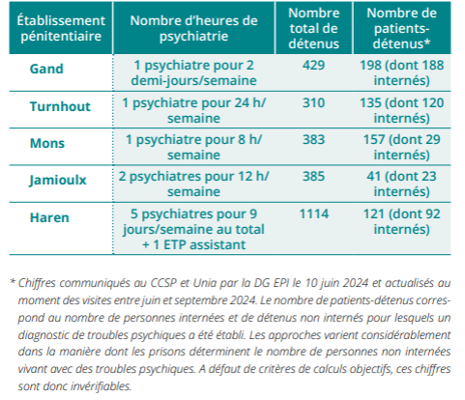 | Établissement pénitentiaire | Nombre d'heures de psychiatrie | Nombre total de détenus | Nombre de patients-détenus* |
|---|---|---|---|
| Gand | 1 psychiatre pour 2 demi-jours/semaine | 429 | 198 (dont 188 internés) |
| Turnhout | 1 psychiatre pour 24 h/semaine | 310 | 135 (dont 120 internés) |
| Mons | 1 psychiatre pour 8 h/semaine | 383 | 157 (dont 29 internés) |
| Jamioulx | 2 psychiatres pour 12 h/semaine | 385 | 41 (dont 23 internés) |
| Haren | 5 psychiatres pour 9 jours/semaine au total + 1 ETP assistant | 1114 | 121 (dont 92 internés) |

* Chiffres communiqués au CCSP et Unia par la DG EPI le 10 juin 2024 et actualisés au moment des visites entre juin et septembre 2024. Le nombre de patients-détenus correspond au nombre de personnes internées et de détenus non internés pour lesquels un diagnostic de troubles psychiques a été établi. Les approches varient considérablement dans la manière dont les prisons déterminent le nombre de personnes non internées vivant avec des troubles psychiques. A défaut de critères de calculs objectifs, ces chiffres sont donc invérifiables.